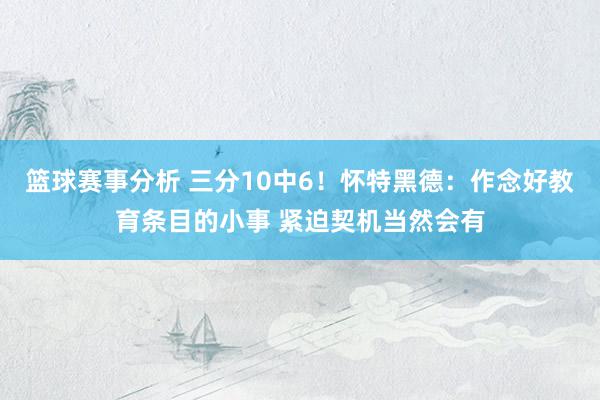 篮球赛事分析 三分10中6！怀特黑德：作念好教育条目的小事 紧迫契机当然会有